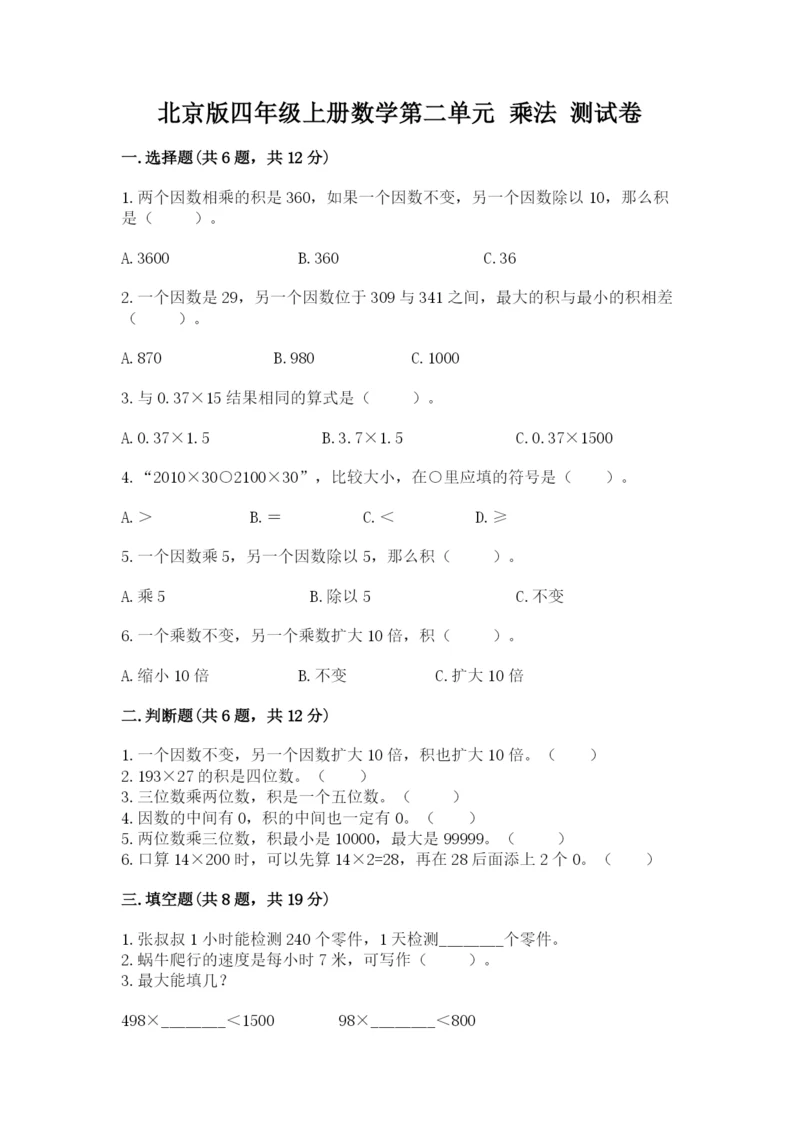 北京版四年级上册数学第二单元 乘法 测试卷

一.选择题(共6题，共12分)

1.两个因数相乘的积是360，如果一个因数不变，另一个因数除以10，那么积是（　　）。

A.3600　　B.360　　C.36

2.一个因数是29，另一个因数位于309与341之间，最大的积与最小的积相差（　　）。

A.870　　B.980　　C.1000

3.与0.37×15结果相同的算式是（　　）。

A.0.37×1.5　　B.3.7×1.5　　C.0.37×1500

4.“2010×30○2100×30”，比较大小，在○里应填的符号是（　　）。

A.＞　　B.＝　　C.＜　　D.≥

5.一个因数乘5，另一个因数除以5，那么积（　　）。

A.乘5　　B.除以5　　C.不变

6.一个乘数不变，另一个乘数扩大10倍，积（　　）。

A.缩小10倍　　B.不变　　C.扩大10倍

二.判断题(共6题，共12分)

1.一个因数不变，另一个因数扩大10倍，积也扩大10倍。（　　）
2.193×27的积是四位数。（　　）
3.三位数乘两位数，积是一个五位数。（　　）
4.因数的中间有0，积的中间也一定有0。（　　）
5.两位数乘三位数，积最小是10000，最大是99999。（　　）
6.口算14×200时，可以先算14×2=28，再在28后面添上2个0。（　　）

三.填空题(共8题，共19分)

1.张叔叔1小时能检测240个零件，1天检测________个零件。
2.蜗牛爬行的速度是每小时7米，可写作（　　）。
3.最大能填几？

498×________＜1500　　98×________＜800